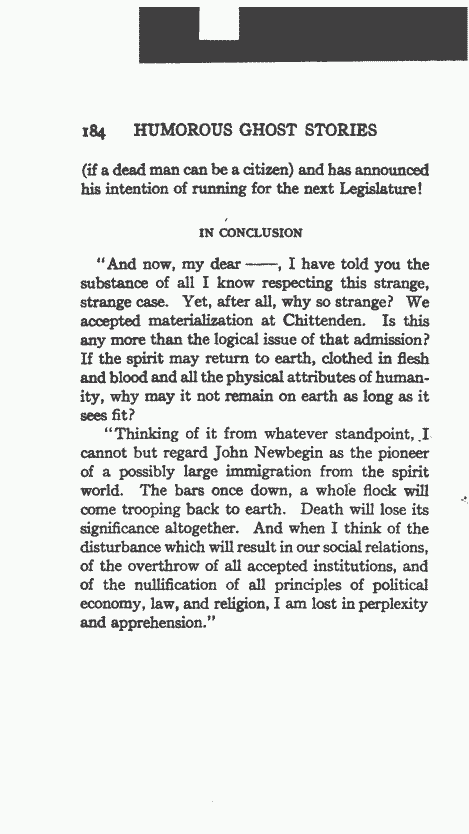 184 HUMOROUS GHOST STORIES

(if a dead man can be a citizen) and has announced his intention of running for the next Legislature!

IN CONCLUSION

"And now, my dear ——, I have told you the substance of all I know respecting this strange, strange case. Yet, after all, why so strange? We accepted materialization at Chittenden. Is this any more than the logical issue of that admission? If the spirit may return to earth, clothed in flesh and blood and all the physical attributes of humanity, why may it not remain on earth as long as it sees fit?

"Thinking of it from whatever standpoint, I cannot but regard John Newbegin as the pioneer of a possibly large immigration from the spirit world. The bars once down, a whole flock will come trooping back to earth. Death will lose its significance altogether. And when I think of the disturbance which will result in our social relations, of the overthrow of all accepted institutions, and of the nullification of all principles of political economy, law, and religion, I am lost in perplexity and apprehension."